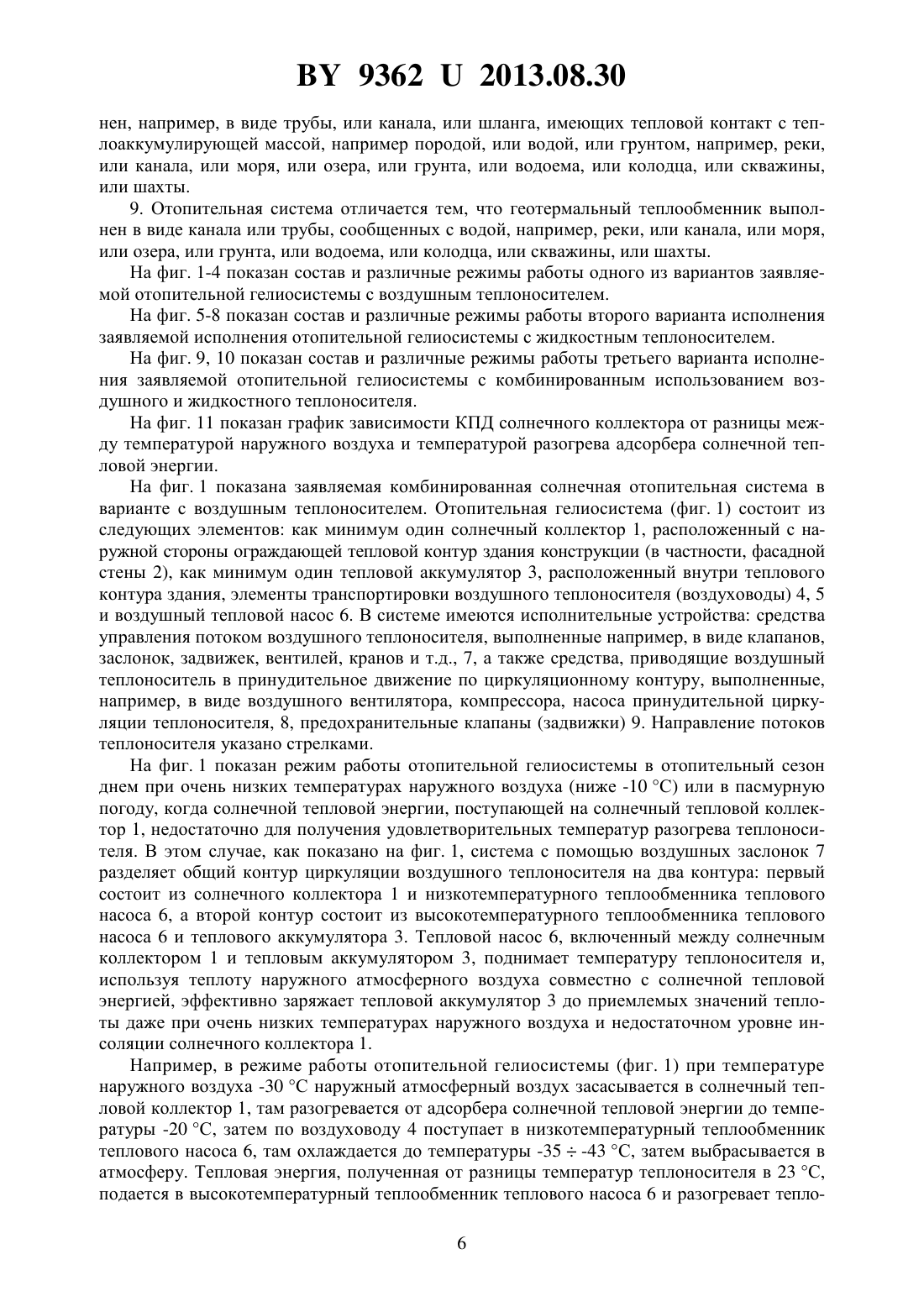 BY 9362 U 2013.08.30

нен, например, в виде трубы, или канала, или шланга, имеющих тепловой контакт с теплоаккумулирующей массой, например породой, или водой, или грунтом, например, реки, или канала, или моря, или озера, или грунта, или водоема, или колодца, или скважины, или шахты.

9. Отопительная система отличается тем, что геотермальный теплообменник выполнен в виде канала или трубы, сообщенных с водой, например, реки, или канала, или моря, или озера, или грунта, или водоема, или колодца, или скважины, или шахты.

На фиг. 1-4 показан состав и различные режимы работы одного из вариантов заявляемой отопительной гелиосистемы с воздушным теплоносителем.

На фиг. 5-8 показан состав и различные режимы работы второго варианта исполнения заявляемой исполнения отопительной гелиосистемы с жидкостным теплоносителем.

На фиг. 9, 10 показан состав и различные режимы работы третьего варианта исполнения заявляемой отопительной гелиосистемы с комбинированным использованием воздушного и жидкостного теплоносителя.

На фиг. 11 показан график зависимости КПД солнечного коллектора от разницы между температурой наружного воздуха и температурой разогрева адсорбера солнечной тепловой энергии.

На фиг. 1 показана заявляемая комбинированная солнечная отопительная система в варианте с воздушным теплоносителем. Отопительная гелиосистема (фиг. 1) состоит из следующих элементов: как минимум один солнечный коллектор 1, расположенный с наружной стороны ограждающей тепловой контур здания конструкции (в частности, фасадной стены 2), как минимум один тепловой аккумулятор 3, расположенный внутри теплового контура здания, элементы транспортировки воздушного теплоносителя (воздуховоды) 4, 5 и воздушный тепловой насос 6. В системе имеются исполнительные устройства: средства управления потоком воздушного теплоносителя, выполненные например, в виде клапанов, заслонок, задвижек, вентилей, кранов и т.д., 7, а также средства, приводящие воздушный теплоноситель в принудительное движение по циркуляционному контуру, выполненные, например, в виде воздушного вентилятора, компрессора, насоса принудительной циркуляции теплоносителя, 8, предохранительные клапаны (задвижки) 9. Направление потоков теплоносителя указано стрелками.

На фиг. 1 показан режим работы отопительной гелиосистемы в отопительный сезон днем при очень низких температурах наружного воздуха (ниже -10 °С) или в пасмурную погоду, когда солнечной тепловой энергии, поступающей на солнечный тепловой коллектор 1, недостаточно для получения удовлетворительных температур разогрева теплоносителя. В этом случае, как показано на фиг. 1, система с помощью воздушных заслонок 7 разделяет общий контур циркуляции воздушного теплоносителя на два контура: первый состоит из солнечного коллектора 1 и низкотемпературного теплообменника теплового насоса 6, а второй контур состоит из высокотемпературного теплообменника теплового насоса 6 и теплового аккумулятора 3. Тепловой насос 6, включенный между солнечным коллектором 1 и тепловым аккумулятором 3, поднимает температуру теплоносителя и, используя теплоту наружного атмосферного воздуха совместно с солнечной тепловой энергией, эффективно заряжает тепловой аккумулятор 3 до приемлемых значений теплоты даже при очень низких температурах наружного воздуха и недостаточном уровне инсоляции солнечного коллектора 1.

Например, в режиме работы отопительной гелиосистемы (фиг. 1) при температуре наружного воздуха -30 °С наружный атмосферный воздух засасывается в солнечный тепловой коллектор 1, там разогревается от адсорбера солнечной тепловой энергии до температуры -20 °С, затем по воздуховоду 4 поступает в низкотемпературный теплообменник теплового насоса 6, там охлаждается до температуры -35 ÷ -43 °С, затем выбрасывается в атмосферу. Тепловая энергия, полученная от разницы температур теплоносителя в 23 °С, подается в высокотемпературный теплообменник теплового насоса 6 и разогревает тепло-

6